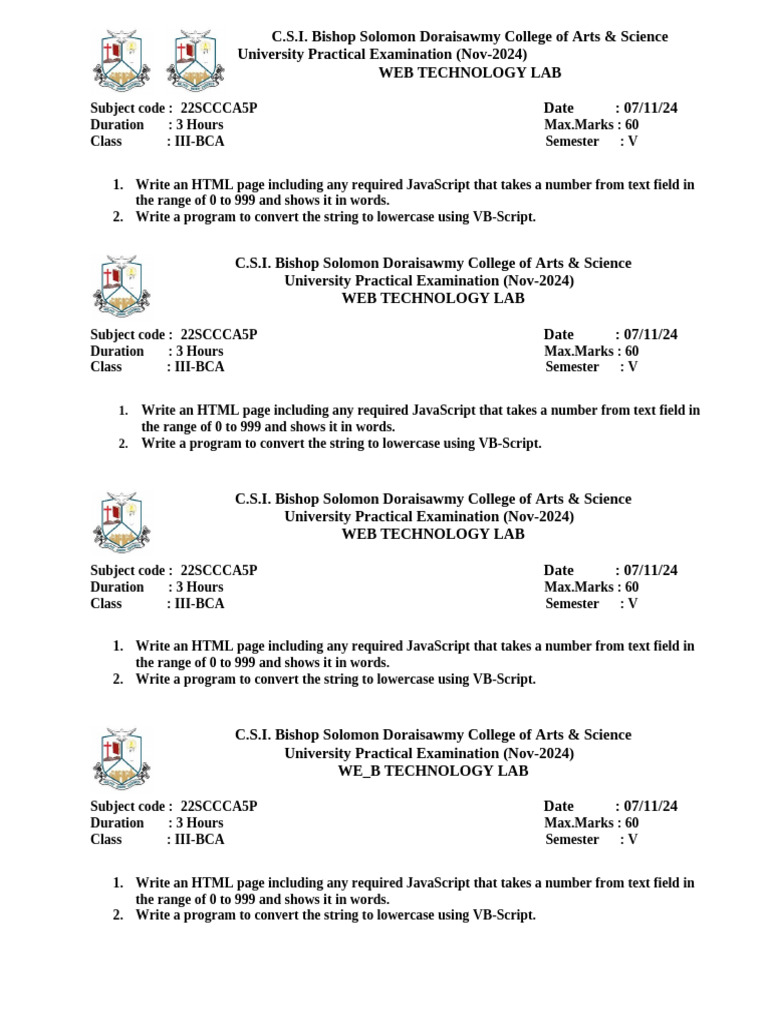 C.S.I. Bishop Solomon Doraisawmy College of Arts & Science
University Practical Examination (Nov-2024)
WEB TECHNOLOGY LAB

Subject code : 22SCCCA5P
Duration : 3 Hours
Class : III-BCA

Date : 07/11/24
Max.Marks : 60
Semester : V

1. Write an HTML page including any required JavaScript that takes a number from text field in the range of 0 to 999 and shows it in words.
2. Write a program to convert the string to lowercase using VB-Script.

C.S.I. Bishop Solomon Doraisawmy College of Arts & Science
University Practical Examination (Nov-2024)
WEB TECHNOLOGY LAB

Subject code : 22SCCCA5P
Duration : 3 Hours
Class : III-BCA

Date : 07/11/24
Max.Marks : 60
Semester : V

1. Write an HTML page including any required JavaScript that takes a number from text field in the range of 0 to 999 and shows it in words.
2. Write a program to convert the string to lowercase using VB-Script.

C.S.I. Bishop Solomon Doraisawmy College of Arts & Science
University Practical Examination (Nov-2024)
WEB TECHNOLOGY LAB

Subject code : 22SCCCA5P
Duration : 3 Hours
Class : III-BCA

Date : 07/11/24
Max.Marks : 60
Semester : V

1. Write an HTML page including any required JavaScript that takes a number from text field in the range of 0 to 999 and shows it in words.
2. Write a program to convert the string to lowercase using VB-Script.

C.S.I. Bishop Solomon Doraisawmy College of Arts & Science
University Practical Examination (Nov-2024)
WE_B TECHNOLOGY LAB

Subject code : 22SCCCA5P
Duration : 3 Hours
Class : III-BCA

Date : 07/11/24
Max.Marks : 60
Semester : V

1. Write an HTML page including any required JavaScript that takes a number from text field in the range of 0 to 999 and shows it in words.
2. Write a program to convert the string to lowercase using VB-Script.